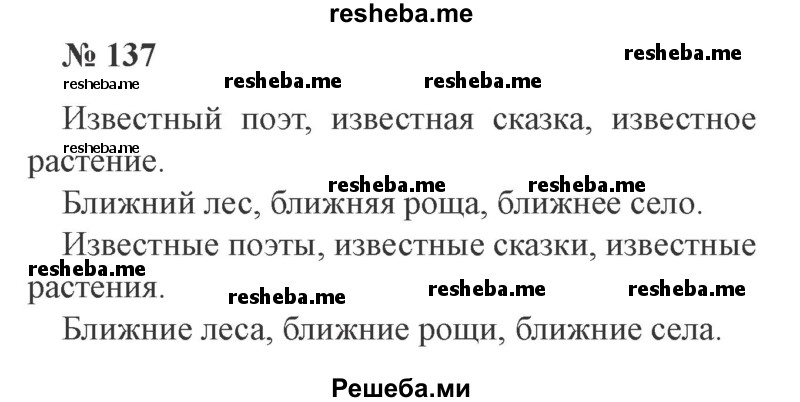 resheba.me

№ 137

resheba.me

resheba.me resheba.me resheba.me

Известный поэт, известная сказка, известное растение.

resheba.me

resheba.me resheba.me

Ближний лес, ближняя роща, ближнее село.

Известные поэты, известные сказки, известные растения.

resheba.me

resheba.me resheba.me resheba.me

Ближние леса, ближние рощи, ближние села.

Решеба.ми